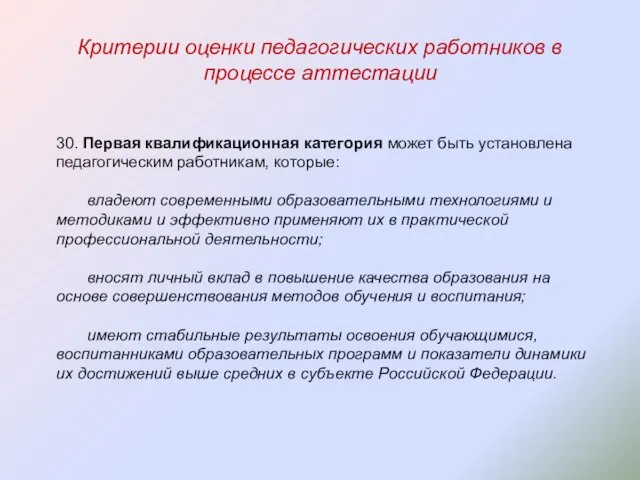 Критерии оценки педагогических работников в процессе аттестации

30. Первая квалификационная категория может быть установлена педагогическим работникам, которые:

владеют современными образовательными технологиями и методиками и эффективно применяют их в практической профессиональной деятельности;

вносят личный вклад в повышение качества образования на основе совершенствования методов обучения и воспитания;

имеют стабильные результаты освоения обучающимися, воспитанниками образовательных программ и показатели динамики их достижений выше средних в субъекте Российской Федерации.